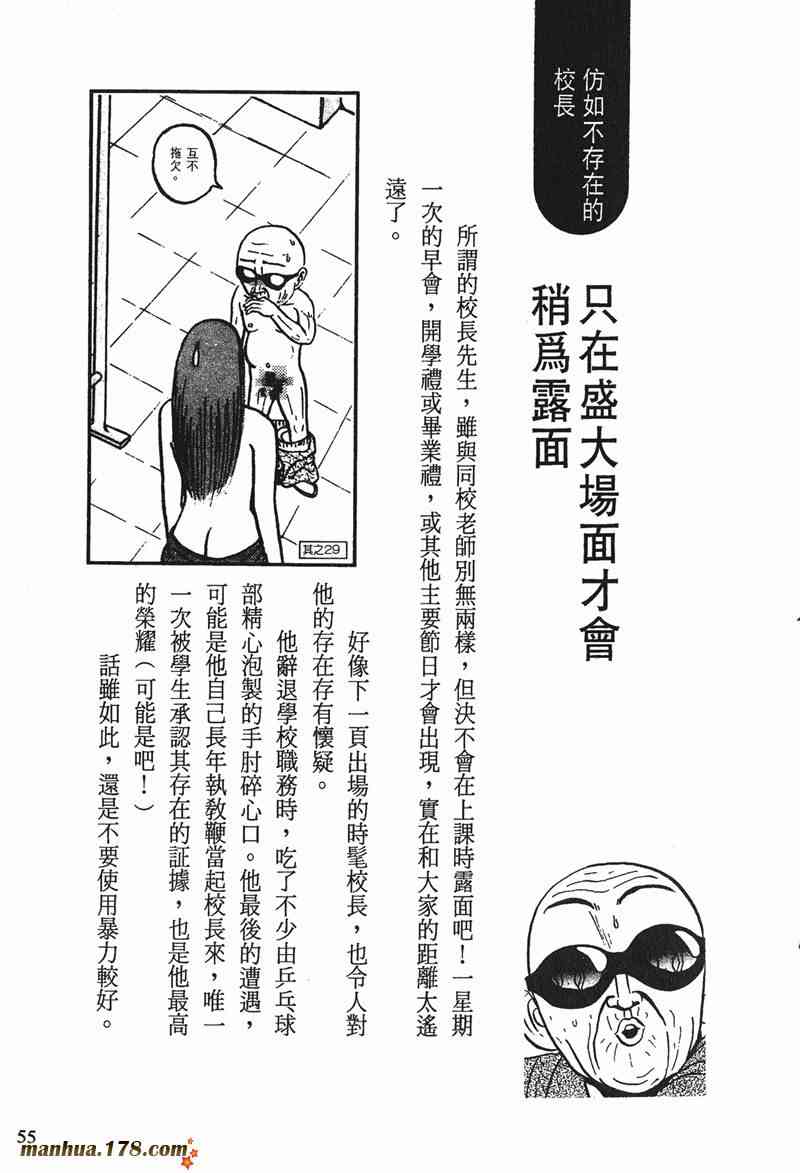 仿如不存在的校長

只在盛大場面才會稍爲露面

所謂的校長先生，雖與同校老師別無兩樣，但決不會在上課時露面吧！一星期一次的早會，開學禮或畢業禮，或其他主要節日才會出現，實在和大家的距離太遙遠了。

好像下一頁出場的時髦校長，也令人對他的存在存有懷疑。

他辭退學校職務時，吃了不少由乒乓球部精心泡製的手肘碎心口。他最後的遭遇，可能是他自己長年執教鞭當起校長來，唯一一次被學生承認其存在的証據，也是他最高的榮耀（可能是吧！）

話雖如此，還是不要使用暴力較好。

互不拖欠。

其之29

55

manhua.178.com